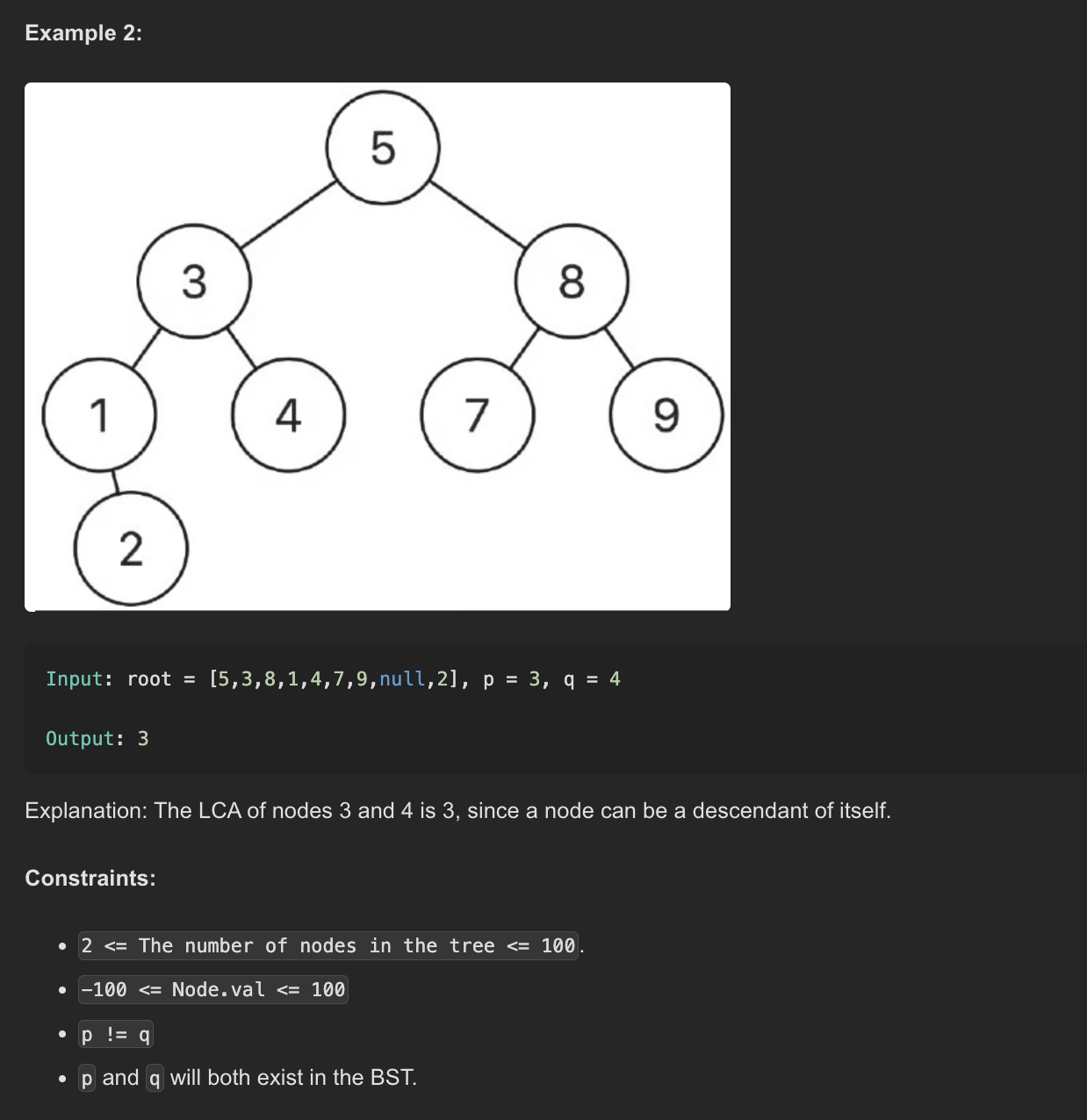 Example 2:

5
3
8
1
4
7
9
2

Input: root = [5,3,8,1,4,7,9,null,2], p = 3, q = 4

Output: 3

Explanation: The LCA of nodes 3 and 4 is 3, since a node can be a descendant of itself.

Constraints:

- 2 <= The number of nodes in the tree <= 100.
- -100 <= Node.val <= 100
- p != q
- p and q will both exist in the BST.